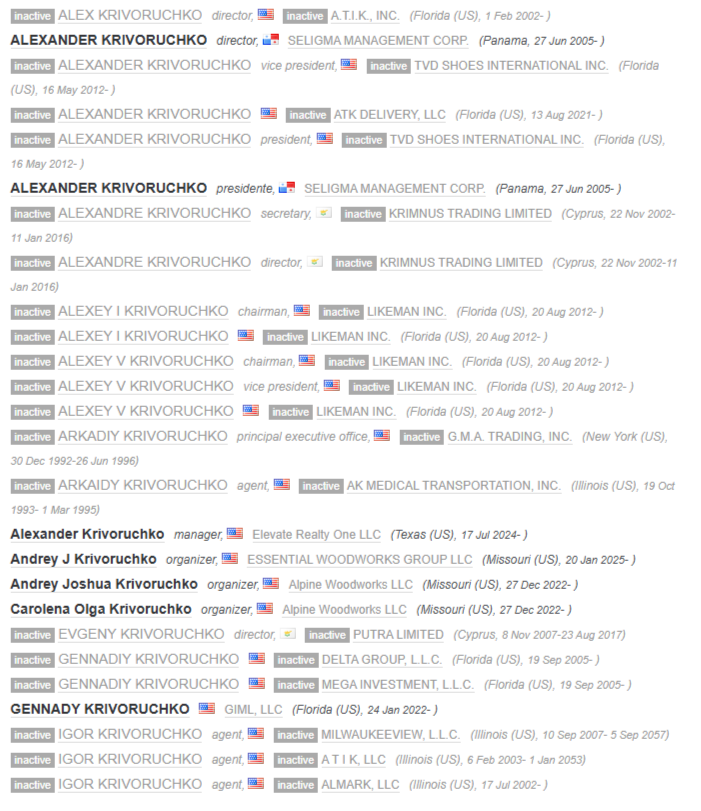 inactive ALEX KRIVORUCHKO director, inactive A.T.I.K., INC. (Florida (US), 1 Feb 2002- )

ALEXANDER KRIVORUCHKO director, SELIGMA MANAGEMENT CORP. (Panama, 27 Jun 2005- )

inactive ALEXANDER KRIVORUCHKO vice president, inactive TVD SHOES INTERNATIONAL INC. (Florida (US), 16 May 2012- )

inactive ALEXANDER KRIVORUCHKO inactive ATK DELIVERY, LLC (Florida (US), 13 Aug 2021- )

inactive ALEXANDER KRIVORUCHKO president, inactive TVD SHOES INTERNATIONAL INC. (Florida (US), 16 May 2012- )

ALEXANDER KRIVORUCHKO presidente, SELIGMA MANAGEMENT CORP. (Panama, 27 Jun 2005- )

inactive ALEXANDRE KRIVORUCHKO secretary, inactive KRIMNUS TRADING LIMITED (Cyprus, 22 Nov 2002-11 Jan 2016)

inactive ALEXANDRE KRIVORUCHKO director, inactive KRIMNUS TRADING LIMITED (Cyprus, 22 Nov 2002-11 Jan 2016)

inactive ALEXEY I KRIVORUCHKO chairman, inactive LIKEMAN INC. (Florida (US), 20 Aug 2012- )

inactive ALEXEY I KRIVORUCHKO inactive LIKEMAN INC. (Florida (US), 20 Aug 2012- )

inactive ALEXEY V KRIVORUCHKO chairman, inactive LIKEMAN INC. (Florida (US), 20 Aug 2012- )

inactive ALEXEY V KRIVORUCHKO vice president, inactive LIKEMAN INC. (Florida (US), 20 Aug 2012- )

inactive ALEXEY V KRIVORUCHKO inactive LIKEMAN INC. (Florida (US), 20 Aug 2012- )

inactive ARKADIY KRIVORUCHKO principal executive office, inactive G.M.A. TRADING, INC. (New York (US), 30 Dec 1992-26 Jun 1996)

inactive ARKAIDY KRIVORUCHKO agent, inactive AK MEDICAL TRANSPORTATION, INC. (Illinois (US), 19 Oct 1993- 1 Mar 1995)

Alexander Krivoruchko manager, Elevate Realty One LLC (Texas (US), 17 Jul 2024- )

Andrey J Krivoruchko organizer, ESSENTIAL WOODWORKS GROUP LLC (Missouri (US), 20 Jan 2025- )

Andrey Joshua Krivoruchko organizer, Alpine Woodworks LLC (Missouri (US), 27 Dec 2022- )

Carolena Olga Krivoruchko organizer, Alpine Woodworks LLC (Missouri (US), 27 Dec 2022- )

inactive EVGENY KRIVORUCHKO director, inactive PUTRA LIMITED (Cyprus, 8 Nov 2007-23 Aug 2017)

inactive GENNADIY KRIVORUCHKO inactive DELTA GROUP, L.L.C. (Florida (US), 19 Sep 2005- )

inactive GENNADIY KRIVORUCHKO inactive MEGA INVESTMENT, L.L.C. (Florida (US), 19 Sep 2005- )

GENNADY KRIVORUCHKO GIML, LLC (Florida (US), 24 Jan 2022- )

inactive IGOR KRIVORUCHKO agent, inactive MILWAUKEEVIEW, L.L.C. (Illinois (US), 10 Sep 2007- 5 Sep 2057)

inactive IGOR KRIVORUCHKO agent, inactive A T I K, LLC (Illinois (US), 6 Feb 2003- 1 Jan 2053)

inactive IGOR KRIVORUCHKO agent, inactive ALMARK, LLC (Illinois (US), 17 Jul 2002- )